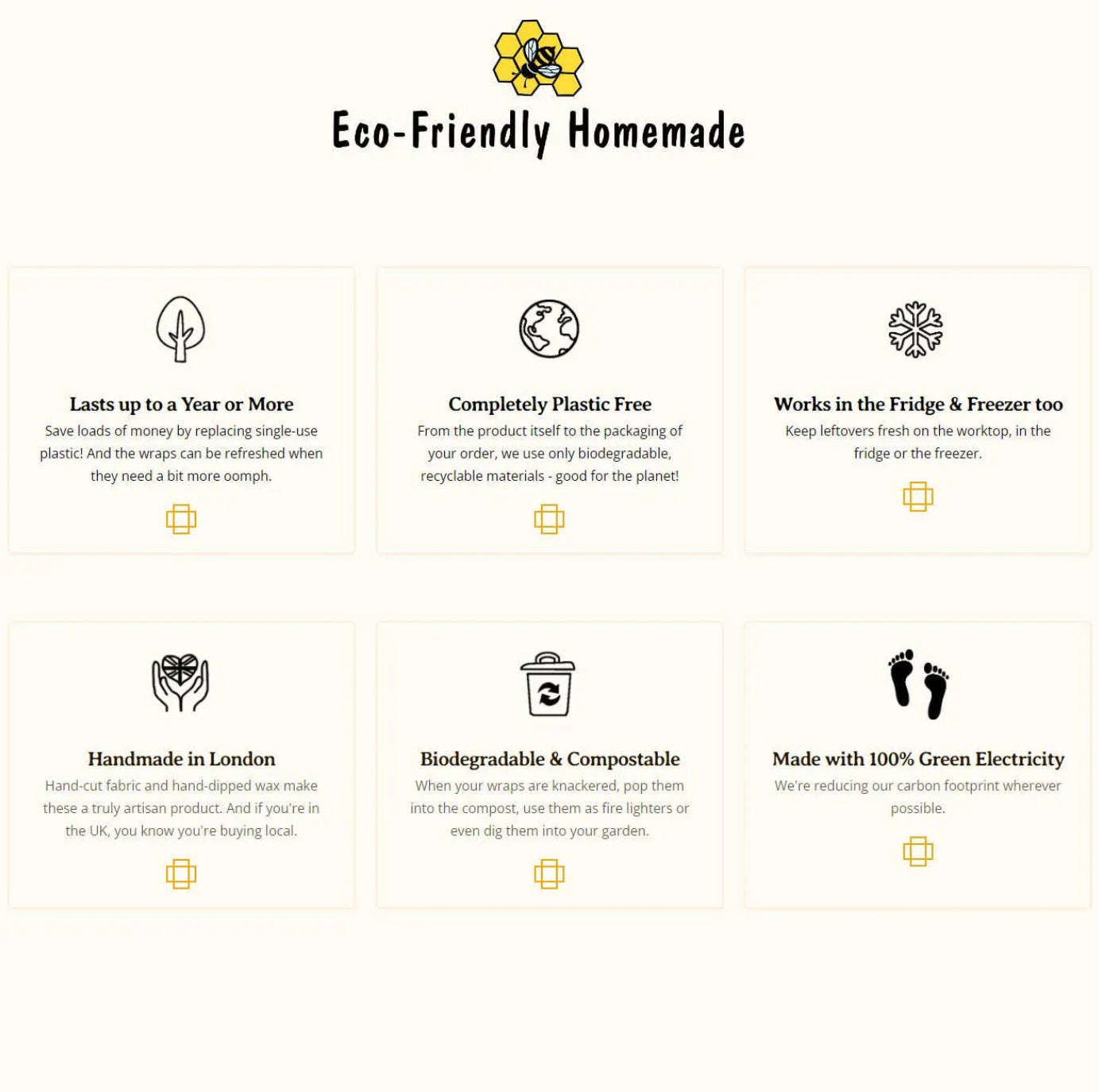 Eco-Friendly Homemade

Lasts up to a Year or More

Save loads of money by replacing single-use plastic! And the wraps can be refreshed when they need a bit more oomph.

Completely Plastic Free

From the product itself to the packaging of your order, we use only biodegradable, recyclable materials - good for the planet!

Works in the Fridge & Freezer too

Keep leftovers fresh on the worktop, in the fridge or the freezer.

Handmade in London

Hand-cut fabric and hand-dipped wax make these a truly artisan product. And if you're in the UK, you know you're buying local.

Biodegradable & Compostable

When your wraps are knackered, pop them into the compost, use them as fire lighters or even dig them into your garden.

Made with 100% Green Electricity

We're reducing our carbon footprint wherever possible.